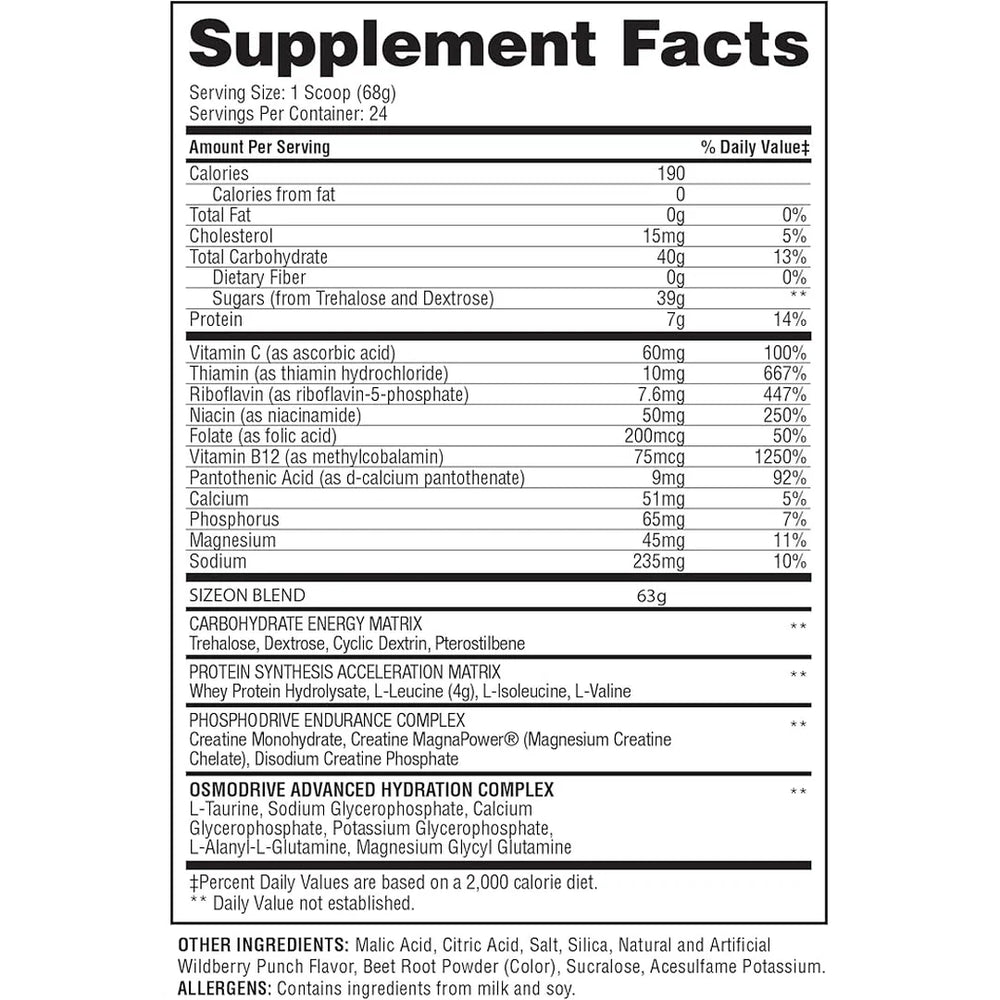 Supplement Facts

Serving Size: 1 Scoop (68g)
Servings Per Container: 24

| Amount Per Serving | | % Daily Value‡ |
|---|---|---|
| Calories | 190 | |
| Calories from fat | 0 | |
| Total Fat | 0g | 0% |
| Cholesterol | 15mg | 5% |
| Total Carbohydrate | 40g | 13% |
| Dietary Fiber | 0g | 0% |
| Sugars (from Trehalose and Dextrose) | 39g | ** |
| Protein | 7g | 14% |
| Vitamin C (as ascorbic acid) | 60mg | 100% |
| Thiamin (as thiamin hydrochloride) | 10mg | 667% |
| Riboflavin (as riboflavin-5-phosphate) | 7.6mg | 447% |
| Niacin (as niacinamide) | 50mg | 250% |
| Folate (as folic acid) | 200mcg | 50% |
| Vitamin B12 (as methylcobalamin) | 75mcg | 1250% |
| Pantothenic Acid (as d-calcium pantothenate) | 9mg | 92% |
| Calcium | 51mg | 5% |
| Phosphorus | 65mg | 7% |
| Magnesium | 45mg | 11% |
| Sodium | 235mg | 10% |
| SIZEON BLEND | 63g | |
| CARBOHYDRATE ENERGY MATRIX Trehalose, Dextrose, Cyclic Dextrin, Pterostilbene | | ** |
| PROTEIN SYNTHESIS ACCELERATION MATRIX Whey Protein Hydrolysate, L-Leucine (4g), L-Isoleucine, L-Valine | | ** |
| PHOSPHODRIVE ENDURANCE COMPLEX Creatine Monohydrate, Creatine MagnaPower® (Magnesium Creatine Chelate), Disodium Creatine Phosphate | | ** |
| OSMODRIVE ADVANCED HYDRATION COMPLEX L-Taurine, Sodium Glycerophosphate, Calcium Glycerophosphate, Potassium Glycerophosphate, L-Alanyl-L-Glutamine, Magnesium Glycyl Glutamine | | ** |

‡Percent Daily Values are based on a 2,000 calorie diet.
** Daily Value not established.

OTHER INGREDIENTS: Malic Acid, Citric Acid, Salt, Silica, Natural and Artificial Wildberry Punch Flavor, Beet Root Powder (Color), Sucralose, Acesulfame Potassium.
ALLERGENS: Contains ingredients from milk and soy.